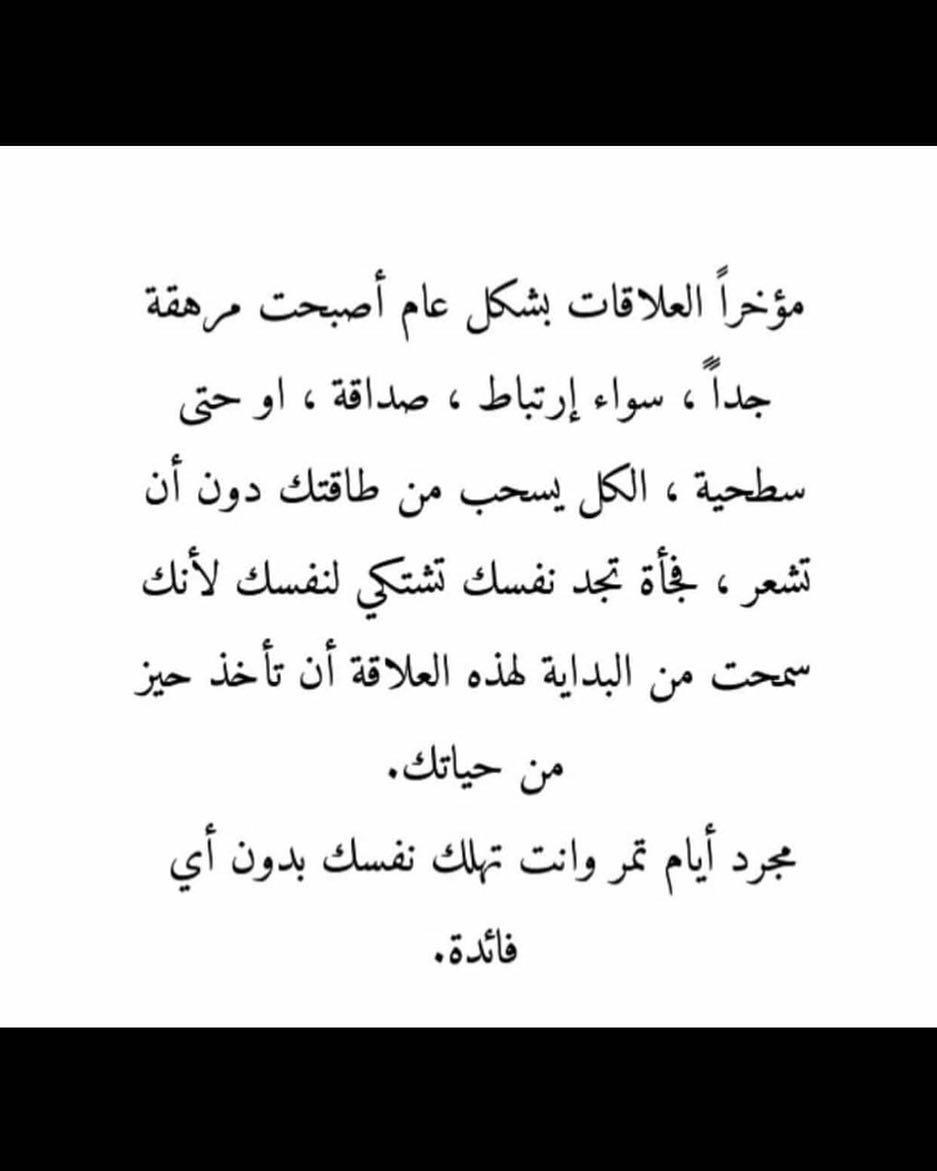 مؤخراً العلاقات بشكل عام أصبحت مرهقة جداً ، سواء إرتباط ، صداقة ، او حتى سطحية ، الكل يسحب من طاقتك دون أن تشعر ، فجأة تجد نفسك تشتكي لنفسك لأنك سمحت من البداية لهذه العلاقة أن تأخذ حيز من حياتك.

مجرد أيام تمر وانت تهلك نفسك بدون أي فائدة.